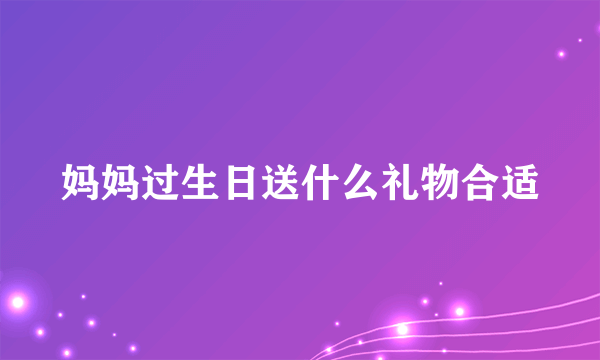 妈妈过生日送什么礼物合适